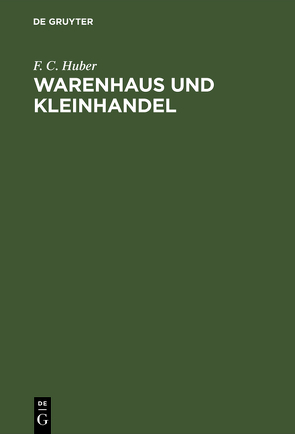 DE GRUYTER

F. C. Huber

WARENHAUS UND KLEINHANDEL

DE
G